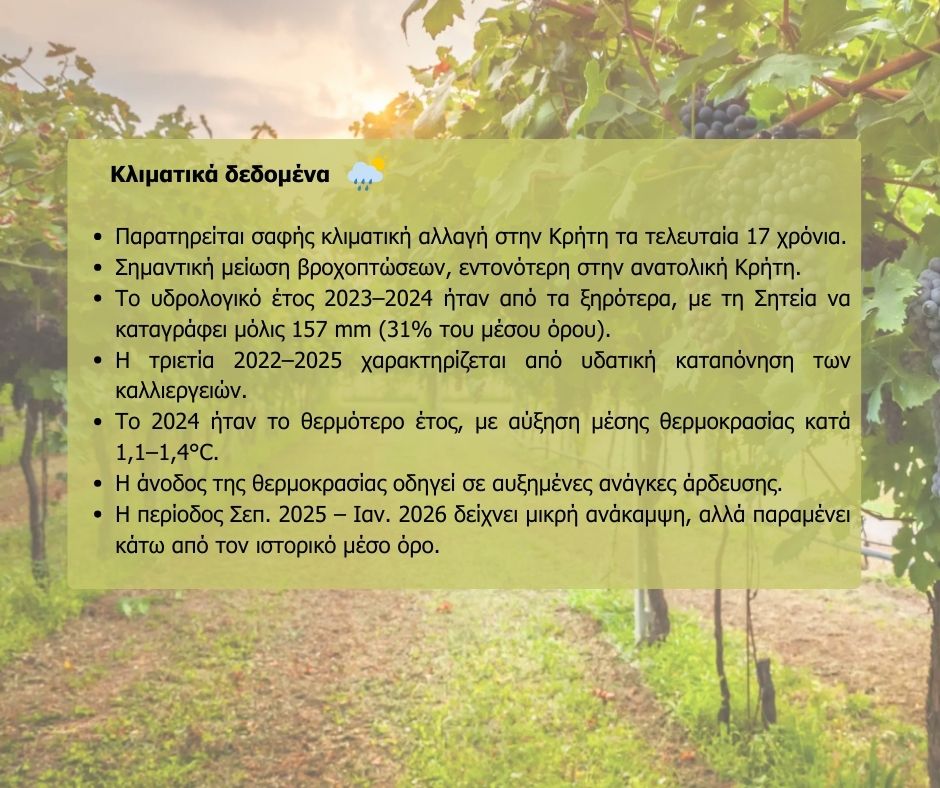 Κλιματικά δεδομένα

• Παρατηρείται σαφής κλιματική αλλαγή στην Κρήτη τα τελευταία 17 χρόνια.
• Σημαντική μείωση βροχοπτώσεων, εντονότερη στην ανατολική Κρήτη.
• Το υδρολογικό έτος 2023–2024 ήταν από τα ξηρότερα, με τη Σητεία να καταγράφει μόλις 157 mm (31% του μέσου όρου).
• Η τριετία 2022–2025 χαρακτηρίζεται από υδατική καταπόνηση των καλλιεργειών.
• Το 2024 ήταν το θερμότερο έτος, με αύξηση μέσης θερμοκρασίας κατά 1,1–1,4°C.
• Η άνοδος της θερμοκρασίας οδηγεί σε αυξημένες ανάγκες άρδευσης.
• Η περίοδος Σεπ. 2025 – Ιαν. 2026 δείχνει μικρή ανάκαμψη, αλλά παραμένει κάτω από τον ιστορικό μέσο όρο.